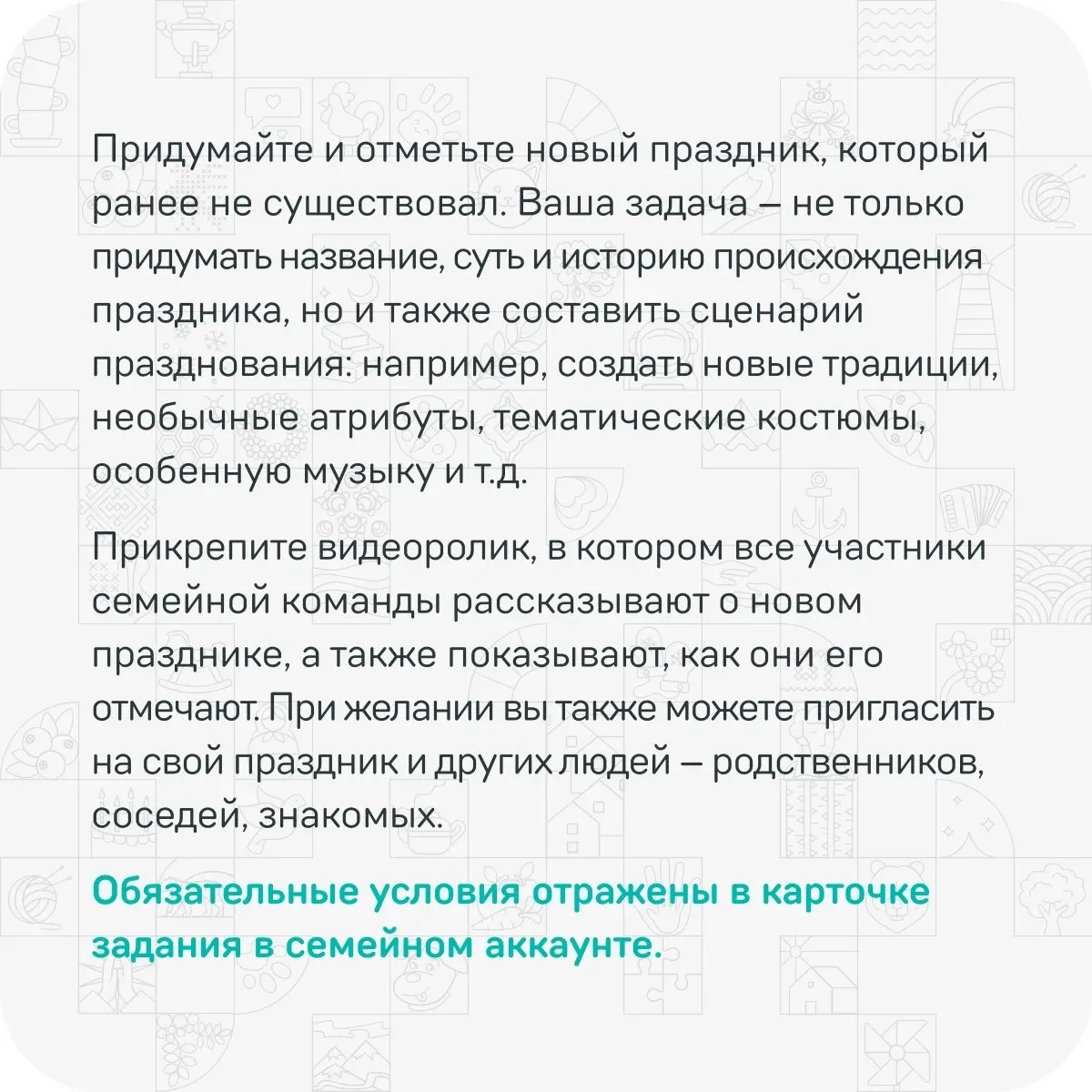 Придумайте и отметьте новый праздник, который ранее не существовал. Ваша задача – не только придумать название, суть и историю происхождения праздника, но и также составить сценарий празднования: например, создать новые традиции, необычные атрибуты, тематические костюмы, особенную музыку и т.д.

Прикрепите видеоролик, в котором все участники семейной команды рассказывают о новом празднике, а также показывают, как они его отмечают. При желании вы также можете пригласить на свой праздник и других людей – родственников, соседей, знакомых.

Обязательные условия отражены в карточке задания в семейном аккаунте.